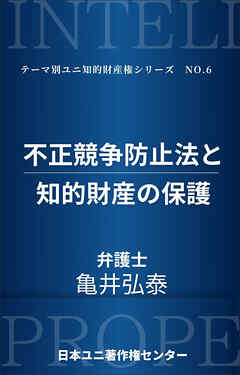 INTELL

テーマ別ユニ知的財産権シリーズ　NO.6

不正競争防止法と
知的財産の保護

弁護士
亀井弘泰

PROPE

日本ユニ著作権センター